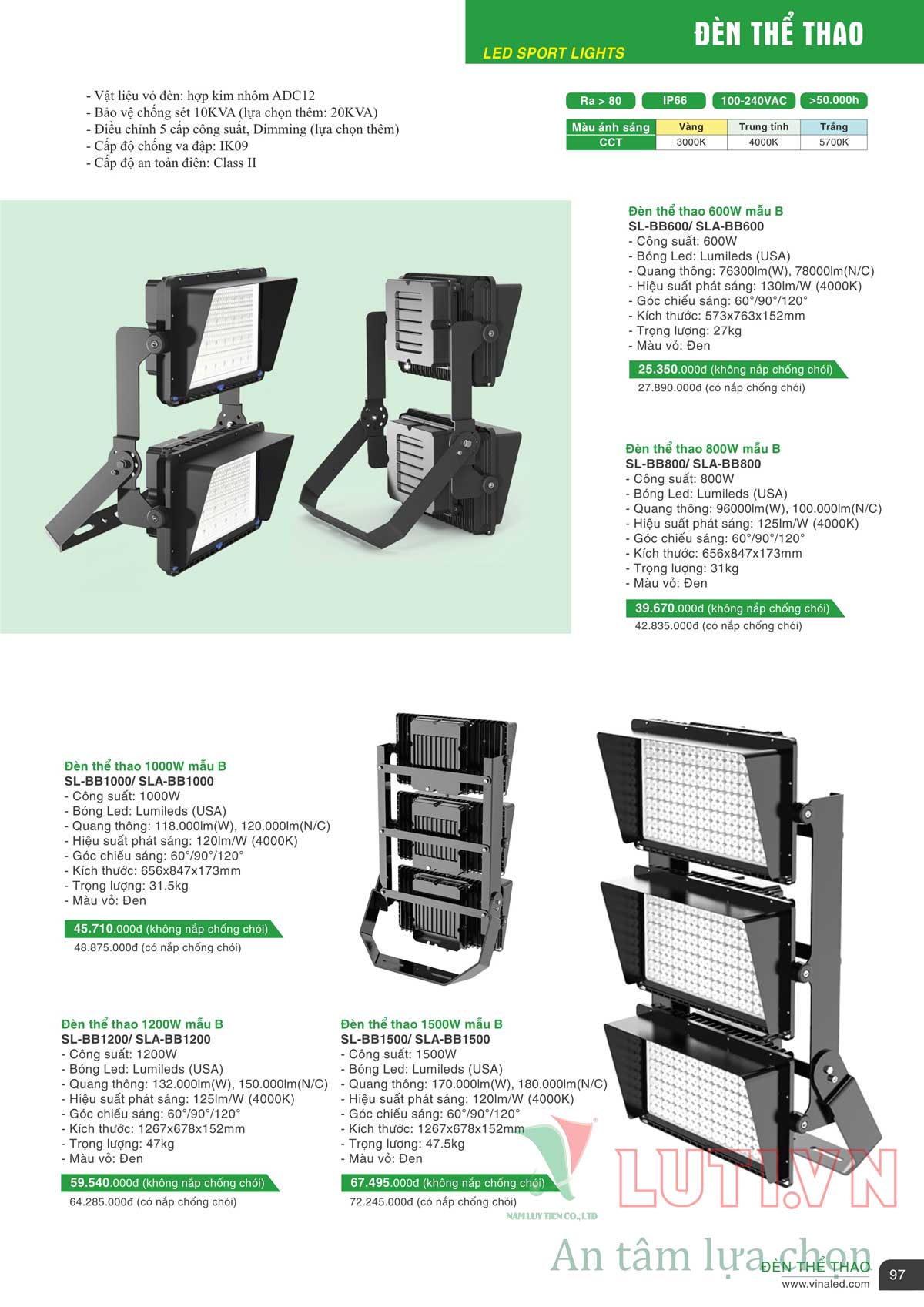 LED SPORT LIGHTS

ĐÈN THỂ THAO

- Vật liệu vỏ đèn: hợp kim nhôm ADC12
- Bảo vệ chống sét 10KVA (lựa chọn thêm: 20KVA)
- Điều chỉnh 5 cấp công suất, Dimming (lựa chọn thêm)
- Cấp độ chống va đập: IK09
- Cấp độ an toàn điện: Class II

Ra > 80 IP66 100-240VAC >50.000h

| Màu ánh sáng | Vàng | Trung tính | Trắng |
|---|---|---|---|
| CCT | 3000K | 4000K | 5700K |

Đèn thể thao 600W mẫu B
SL-BB600/ SLA-BB600
- Công suất: 600W
- Bóng Led: Lumileds (USA)
- Quang thông: 76300lm(W), 78000lm(N/C)
- Hiệu suất phát sáng: 130lm/W (4000K)
- Góc chiếu sáng: 60°/90°/120°
- Kích thước: 573x763x152mm
- Trọng lượng: 27kg
- Màu vỏ: Đen
25.350.000đ (không nắp chống chói)
27.890.000đ (có nắp chống chói)

Đèn thể thao 800W mẫu B
SL-BB800/ SLA-BB800
- Công suất: 800W
- Bóng Led: Lumileds (USA)
- Quang thông: 96000lm(W), 100.000lm(N/C)
- Hiệu suất phát sáng: 125lm/W (4000K)
- Góc chiếu sáng: 60°/90°/120°
- Kích thước: 656x847x173mm
- Trọng lượng: 31kg
- Màu vỏ: Đen
39.670.000đ (không nắp chống chói)
42.835.000đ (có nắp chống chói)

Đèn thể thao 1000W mẫu B
SL-BB1000/ SLA-BB1000
- Công suất: 1000W
- Bóng Led: Lumileds (USA)
- Quang thông: 118.000lm(W), 120.000lm(N/C)
- Hiệu suất phát sáng: 120lm/W (4000K)
- Góc chiếu sáng: 60°/90°/120°
- Kích thước: 656x847x173mm
- Trọng lượng: 31.5kg
- Màu vỏ: Đen
45.710.000đ (không nắp chống chói)
48.875.000đ (có nắp chống chói)

Đèn thể thao 1200W mẫu B
SL-BB1200/ SLA-BB1200
- Công suất: 1200W
- Bóng Led: Lumileds (USA)
- Quang thông: 132.000lm(W), 150.000lm(N/C)
- Hiệu suất phát sáng: 125lm/W (4000K)
- Góc chiếu sáng: 60°/90°/120°
- Kích thước: 1267x678x152mm
- Trọng lượng: 47kg
- Màu vỏ: Đen
59.540.000đ (không nắp chống chói)
64.285.000đ (có nắp chống chói)

Đèn thể thao 1500W mẫu B
SL-BB1500/ SLA-BB1500
- Công suất: 1500W
- Bóng Led: Lumileds (USA)
- Quang thông: 170.000lm(W), 180.000lm(N/C)
- Hiệu suất phát sáng: 120lm/W (4000K)
- Góc chiếu sáng: 60°/90°/120°
- Kích thước: 1267x678x152mm
- Trọng lượng: 47.5kg
- Màu vỏ: Đen
67.495.000đ (không nắp chống chói)
72.245.000đ (có nắp chống chói)

LUTI.VN
NAM LUY TIEN CO., LTD
An tâm lựa chọn

ĐÈN THỂ THAO
www.vinaled.com
97